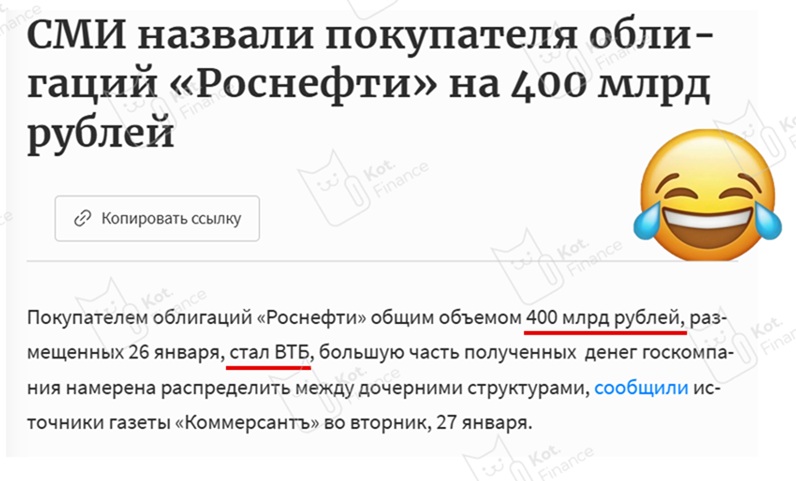 СМИ назвали покупателя облигаций «Роснефти» на 400 млрд рублей

Копировать ссылку

Покупателем облигаций «Роснефти» общим объемом 400 млрд рублей, размещенных 26 января, стал ВТБ, большую часть полученных денег госкомпания намерена распределить между дочерними структурами, сообщили источники газеты «Коммерсантъ» во вторник, 27 января.

Kot. Finance